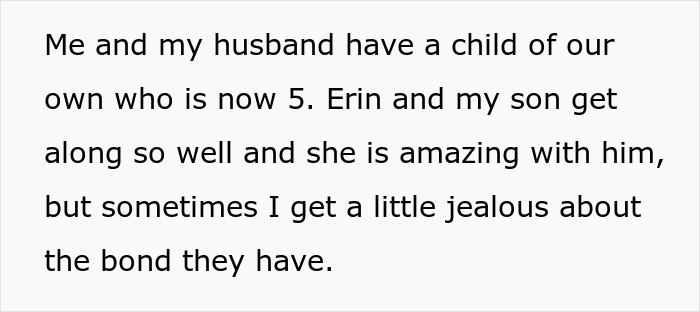 Me and my husband have a child of our own who is now 5. Erin and my son get along so well and she is amazing with him, but sometimes I get a little jealous about the bond they have.